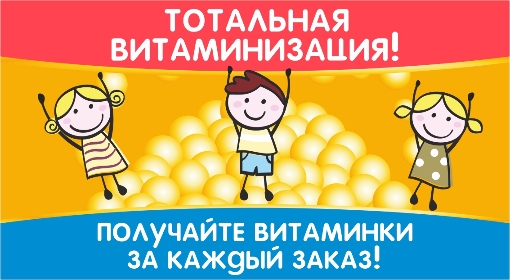 ТОТАЛЬНАЯ ВИТАМИНИЗАЦИЯ!

ПОЛУЧАЙТЕ ВИТАМИНКИ ЗА КАЖДЫЙ ЗАКАЗ!